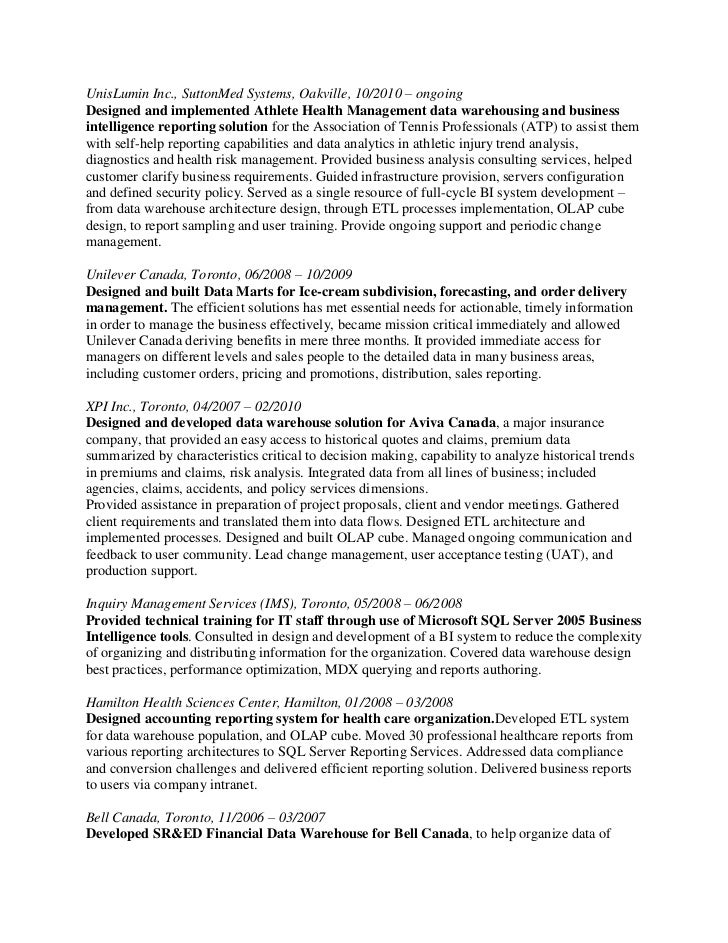 UnisLumin Inc., SuttonMed Systems, Oakville, 10/2010 – ongoing
Designed and implemented Athlete Health Management data warehousing and business intelligence reporting solution for the Association of Tennis Professionals (ATP) to assist them with self-help reporting capabilities and data analytics in athletic injury trend analysis, diagnostics and health risk management. Provided business analysis consulting services, helped customer clarify business requirements. Guided infrastructure provision, servers configuration and defined security policy. Served as a single resource of full-cycle BI system development – from data warehouse architecture design, through ETL processes implementation, OLAP cube design, to report sampling and user training. Provide ongoing support and periodic change management.

Unilever Canada, Toronto, 06/2008 – 10/2009
Designed and built Data Marts for Ice-cream subdivision, forecasting, and order delivery management. The efficient solutions has met essential needs for actionable, timely information in order to manage the business effectively, became mission critical immediately and allowed Unilever Canada deriving benefits in mere three months. It provided immediate access for managers on different levels and sales people to the detailed data in many business areas, including customer orders, pricing and promotions, distribution, sales reporting.

XPI Inc., Toronto, 04/2007 – 02/2010
Designed and developed data warehouse solution for Aviva Canada, a major insurance company, that provided an easy access to historical quotes and claims, premium data summarized by characteristics critical to decision making, capability to analyze historical trends in premiums and claims, risk analysis. Integrated data from all lines of business; included agencies, claims, accidents, and policy services dimensions.
Provided assistance in preparation of project proposals, client and vendor meetings. Gathered client requirements and translated them into data flows. Designed ETL architecture and implemented processes. Designed and built OLAP cube. Managed ongoing communication and feedback to user community. Lead change management, user acceptance testing (UAT), and production support.

Inquiry Management Services (IMS), Toronto, 05/2008 – 06/2008
Provided technical training for IT staff through use of Microsoft SQL Server 2005 Business Intelligence tools. Consulted in design and development of a BI system to reduce the complexity of organizing and distributing information for the organization. Covered data warehouse design best practices, performance optimization, MDX querying and reports authoring.

Hamilton Health Sciences Center, Hamilton, 01/2008 – 03/2008
Designed accounting reporting system for health care organization.Developed ETL system for data warehouse population, and OLAP cube. Moved 30 professional healthcare reports from various reporting architectures to SQL Server Reporting Services. Addressed data compliance and conversion challenges and delivered efficient reporting solution. Delivered business reports to users via company intranet.

Bell Canada, Toronto, 11/2006 – 03/2007
Developed SR&ED Financial Data Warehouse for Bell Canada, to help organize data of